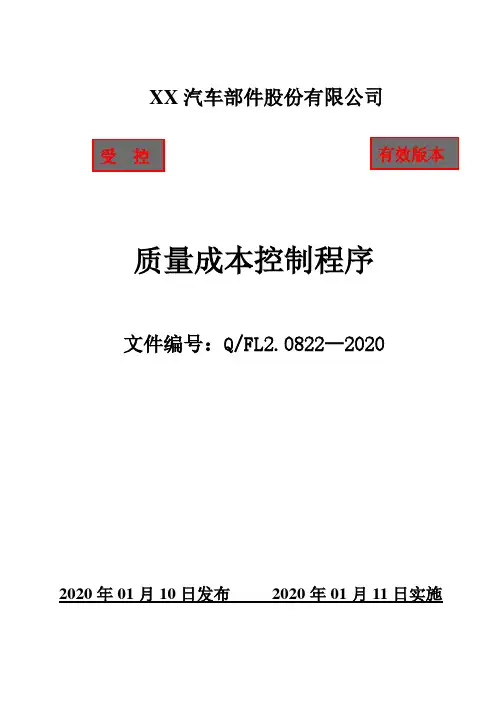 XX汽车部件股份有限公司

受 控

有效版本

质量成本控制程序

文件编号：Q/FL2.0822—2020

2020年01月10日发布 2020年01月11日实施